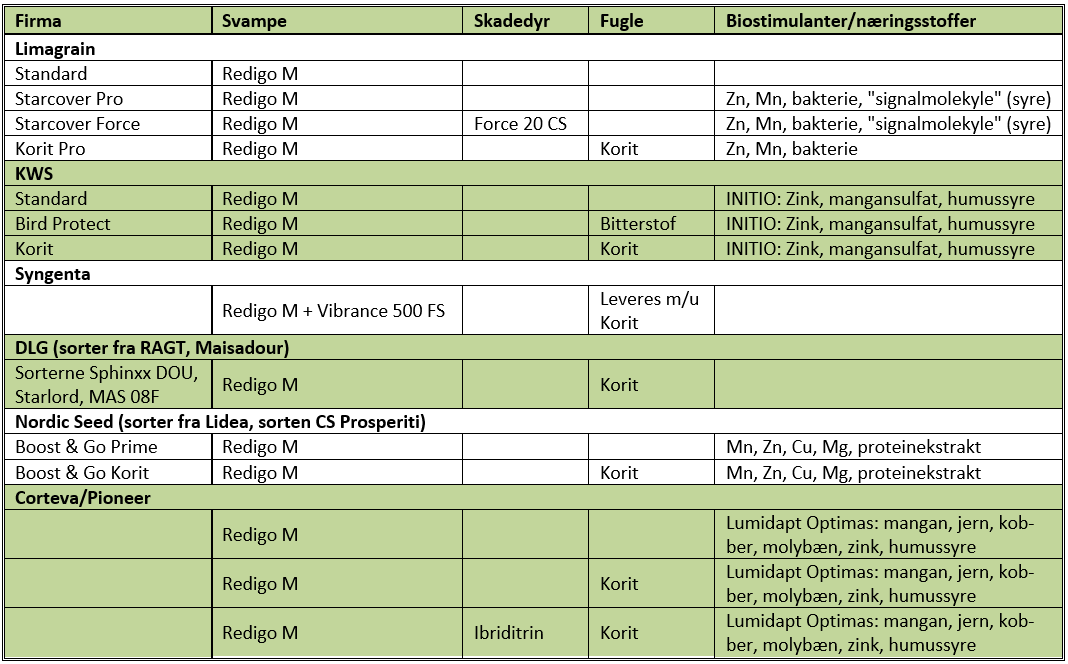 | Firma | Svampe | Skadedyr | Fugle | Biostimulanter/næringsstoffer |
|---|---|---|---|---|
| **Limagrain** | | | | |
| Standard | Redigo M | | | |
| Starcover Pro | Redigo M | | | Zn, Mn, bakterie, "signalmolekyle" (syre) |
| Starcover Force | Redigo M | Force 20 CS | | Zn, Mn, bakterie, "signalmolekyle" (syre) |
| Korit Pro | Redigo M | | Korit | Zn, Mn, bakterie |
| **KWS** | | | | |
| Standard | Redigo M | | | INITIO: Zink, mangansulfat, humussyre |
| Bird Protect | Redigo M | | Bitterstof | INITIO: Zink, mangansulfat, humussyre |
| Korit | Redigo M | | Korit | INITIO: Zink, mangansulfat, humussyre |
| **Syngenta** | | | | |
| | Redigo M + Vibrance 500 FS | | Leveres m/u Korit | |
| **DLG (sorter fra RAGT, Maisadour)** | | | | |
| Sorterne Sphinxx DOU, Starlord, MAS 08F | Redigo M | | Korit | |
| **Nordic Seed (sorter fra Lidea, sorten CS Prosperiti)** | | | | |
| Boost & Go Prime | Redigo M | | | Mn, Zn, Cu, Mg, proteinekstrakt |
| Boost & Go Korit | Redigo M | | Korit | Mn, Zn, Cu, Mg, proteinekstrakt |
| **Corteva/Pioneer** | | | | |
| | Redigo M | | | Lumidapt Optimas: mangan, jern, kobber, molybæn, zink, humussyre |
| | Redigo M | | Korit | Lumidapt Optimas: mangan, jern, kobber, molybæn, zink, humussyre |
| | Redigo M | Ibriditrin | Korit | Lumidapt Optimas: mangan, jern, kobber, molybæn, zink, humussyre |